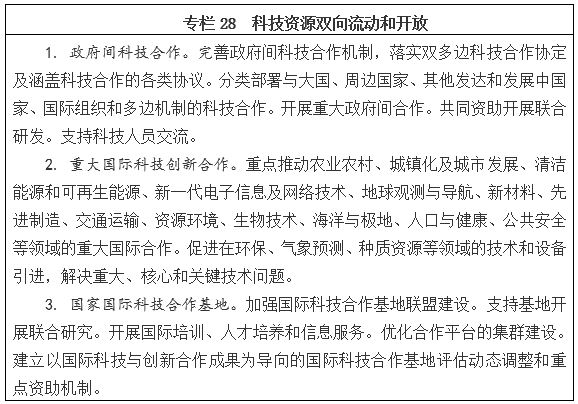 专栏 28　科技资源双向流动和开放

1. 政府间科技合作。完善政府间科技合作机制，落实双多边科技合作协定及涵盖科技合作的各类协议。分类部署与大国、周边国家、其他发达和发展中国家、国际组织和多边机制的科技合作。开展重大政府间合作。共同资助开展联合研发。支持科技人员交流。

2. 重大国际科技创新合作。重点推动农业农村、城镇化及城市发展、清洁能源和可再生能源、新一代电子信息及网络技术、地球观测与导航、新材料、先进制造、交通运输、资源环境、生物技术、海洋与极地、人口与健康、公共安全等领域的重大国际合作。促进在环保、气象预测、种质资源等领域的技术和设备引进，解决重大、核心和关键技术问题。

3. 国家国际科技合作基地。加强国际科技合作基地联盟建设。支持基地开展联合研究。开展国际培训、人才培养和信息服务。优化合作平台的集群建设。建立以国际科技与创新合作成果为导向的国际科技合作基地评估动态调整和重点资助机制。